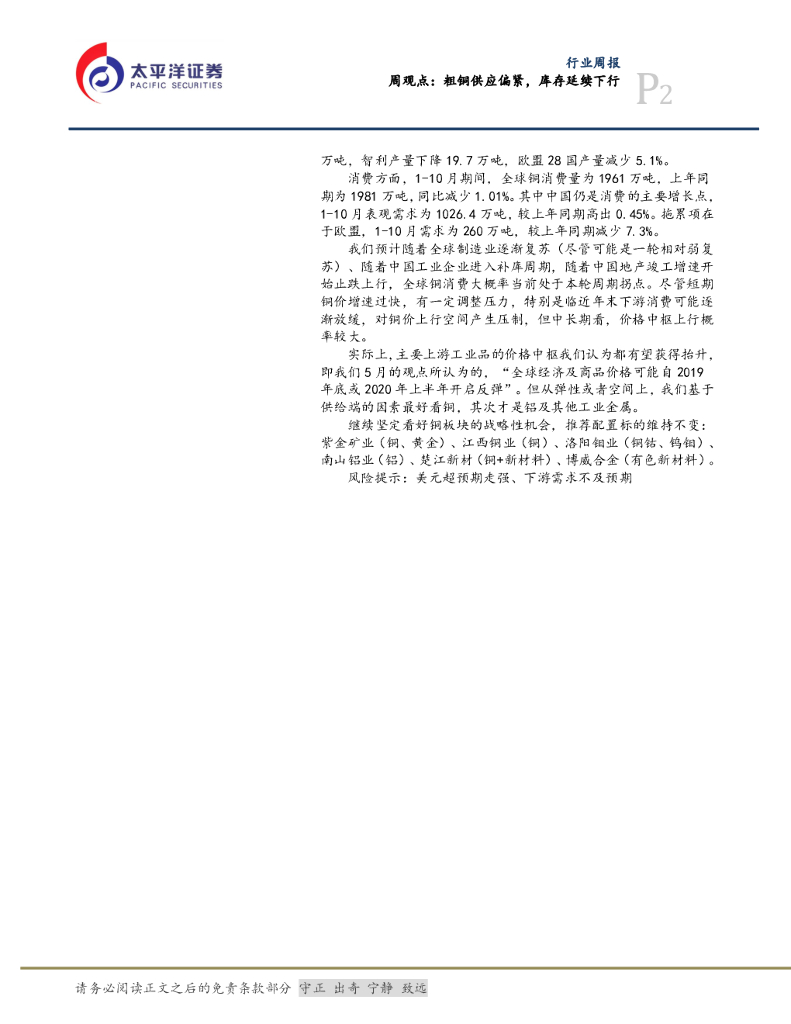 太平洋证券
PACIFIC SECURITIES

行业周报
周观点：粗铜供应偏紧，库存延续下行
P2

万吨，智利产量下降19.7万吨，欧盟28国产量减少5.1%。

消费方面，1-10月期间，全球铜消费量为1961万吨，上年同期为1981万吨，同比减少1.01%。其中中国仍是消费的主要增长点，1-10月表观需求为1026.4万吨，较上年同期高出0.45%。拖累项在于欧盟，1-10月需求为260万吨，较上年同期减少7.3%。

我们预计随着全球制造业逐渐复苏（尽管可能是一轮相对弱复苏）、随着中国工业企业进入补库周期，随着中国地产竣工增速开始止跌上行，全球铜消费大概率当前处于本轮周期拐点。尽管短期铜价增速过快，有一定调整压力，特别是临近年末下游消费可能逐渐放缓，对铜价上行空间产生压制，但中长期看，价格中枢上行概率较大。

实际上，主要上游工业品的价格中枢我们认为都有望获得抬升，即我们5月的观点所认为的，“全球经济及商品价格可能自2019年底或2020年上半年开启反弹”。但从弹性或者空间上，我们基于供给端的因素最好看铜，其次才是铝及其他工业金属。

继续坚定看好铜板块的战略性机会，推荐配置标的维持不变：紫金矿业（铜、黄金）、江西铜业（铜）、洛阳钼业（铜钴、钨钼）、南山铝业（铝）、楚江新材（铜+新材料）、博威合金（有色新材料）。

风险提示：美元超预期走强、下游需求不及预期

请务必阅读正文之后的免责条款部分 守正 出奇 宁静 致远